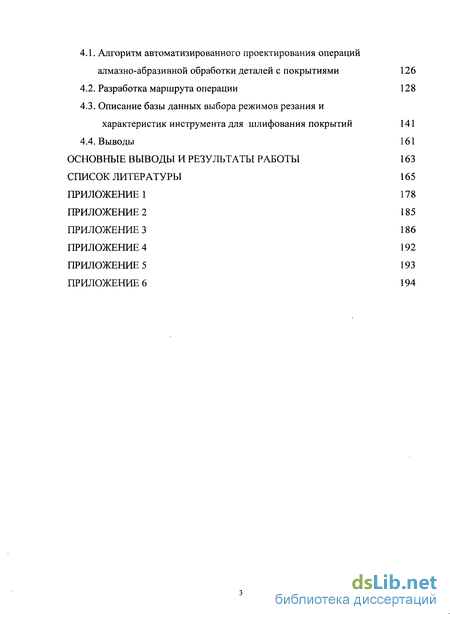 4.1. Алгоритм автоматизированного проектирования операций алмазно-абразивной обработки деталей с покрытиями 126

4.2. Разработка маршрута операции 128

4.3. Описание базы данных выбора режимов резания и характеристик инструмента для шлифования покрытий 141

4.4. Выводы 161

ОСНОВНЫЕ ВЫВОДЫ И РЕЗУЛЬТАТЫ РАБОТЫ 163

СПИСОК ЛИТЕРАТУРЫ 165

ПРИЛОЖЕНИЕ 1 178

ПРИЛОЖЕНИЕ 2 185

ПРИЛОЖЕНИЕ 3 186

ПРИЛОЖЕНИЕ 4 192

ПРИЛОЖЕНИЕ 5 193

ПРИЛОЖЕНИЕ 6 194

3

dsLib.net
библиотека диссертаций